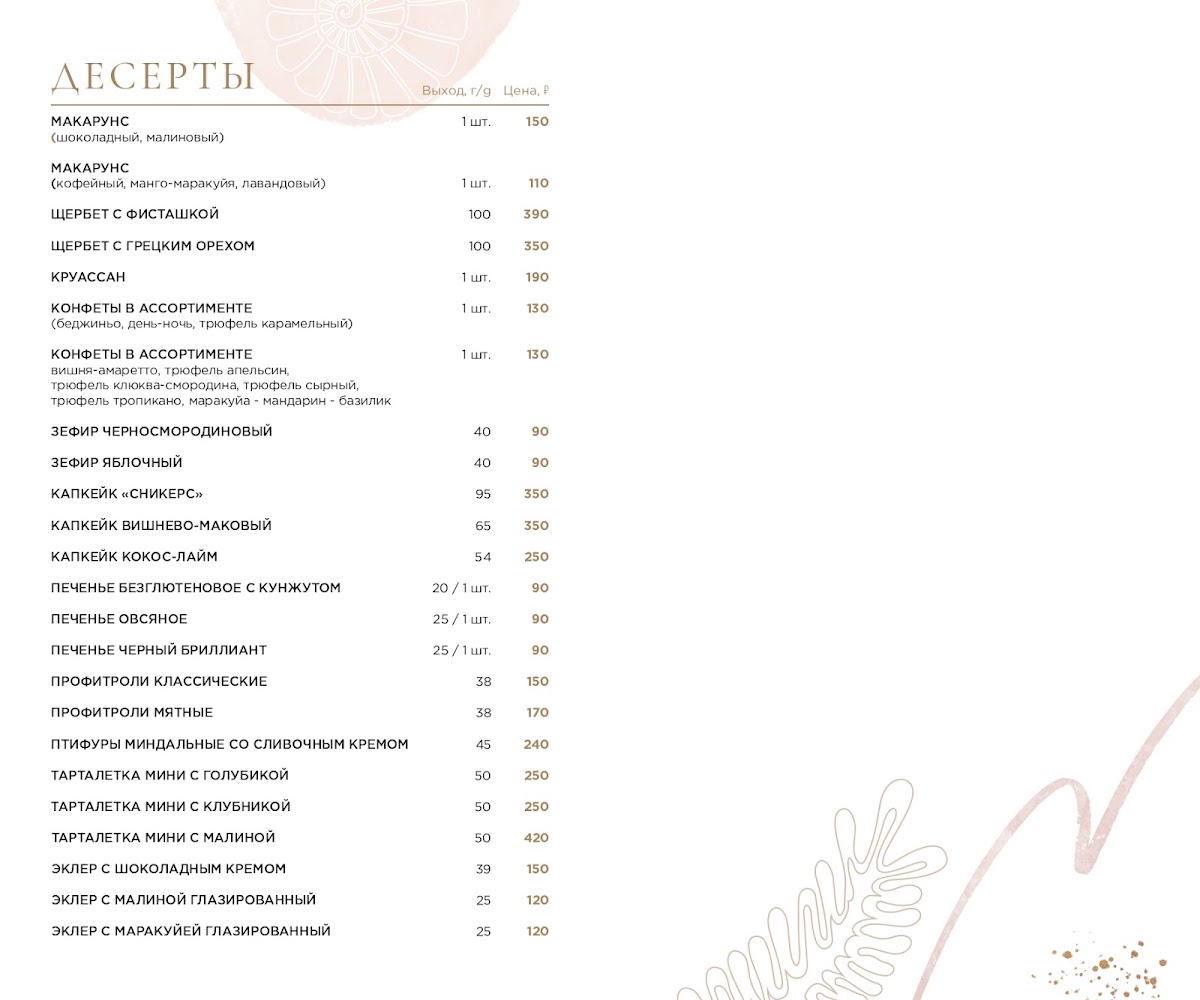 ДЕСЕРТЫ

| | Выход, г/g | Цена, ₽ |
|---|---|---|
| МАКАРУНС (шоколадный, малиновый) | 1 шт. | 150 |
| МАКАРУНС (кофейный, манго-маракуйя, лавандовый) | 1 шт. | 110 |
| ЩЕРБЕТ С ФИСТАШКОЙ | 100 | 390 |
| ЩЕРБЕТ С ГРЕЦКИМ ОРЕХОМ | 100 | 350 |
| КРУАССАН | 1 шт. | 190 |
| КОНФЕТЫ В АССОРТИМЕНТЕ (беджиньо, день-ночь, трюфель карамельный) | 1 шт. | 130 |
| КОНФЕТЫ В АССОРТИМЕНТЕ вишня-амаретто, трюфель апельсин, трюфель клюква-смородина, трюфель сырный, трюфель тропикано, маракуйа - мандарин - базилик | 1 шт. | 130 |
| ЗЕФИР ЧЕРНОСМОРОДИНОВЫЙ | 40 | 90 |
| ЗЕФИР ЯБЛОЧНЫЙ | 40 | 90 |
| КАПКЕЙК «СНИКЕРС» | 95 | 350 |
| КАПКЕЙК ВИШНЕВО-МАКОВЫЙ | 65 | 350 |
| КАПКЕЙК КОКОС-ЛАЙМ | 54 | 250 |
| ПЕЧЕНЬЕ БЕЗГЛЮТЕНОВОЕ С КУНЖУТОМ | 20 / 1 шт. | 90 |
| ПЕЧЕНЬЕ ОВСЯНОЕ | 25 / 1 шт. | 90 |
| ПЕЧЕНЬЕ ЧЕРНЫЙ БРИЛЛИАНТ | 25 / 1 шт. | 90 |
| ПРОФИТРОЛИ КЛАССИЧЕСКИЕ | 38 | 150 |
| ПРОФИТРОЛИ МЯТНЫЕ | 38 | 170 |
| ПТИФУРЫ МИНДАЛЬНЫЕ СО СЛИВОЧНЫМ КРЕМОМ | 45 | 240 |
| ТАРТАЛЕТКА МИНИ С ГОЛУБИКОЙ | 50 | 250 |
| ТАРТАЛЕТКА МИНИ С КЛУБНИКОЙ | 50 | 250 |
| ТАРТАЛЕТКА МИНИ С МАЛИНОЙ | 50 | 420 |
| ЭКЛЕР С ШОКОЛАДНЫМ КРЕМОМ | 39 | 150 |
| ЭКЛЕР С МАЛИНОЙ ГЛАЗИРОВАННЫЙ | 25 | 120 |
| ЭКЛЕР С МАРАКУЙЕЙ ГЛАЗИРОВАННЫЙ | 25 | 120 |